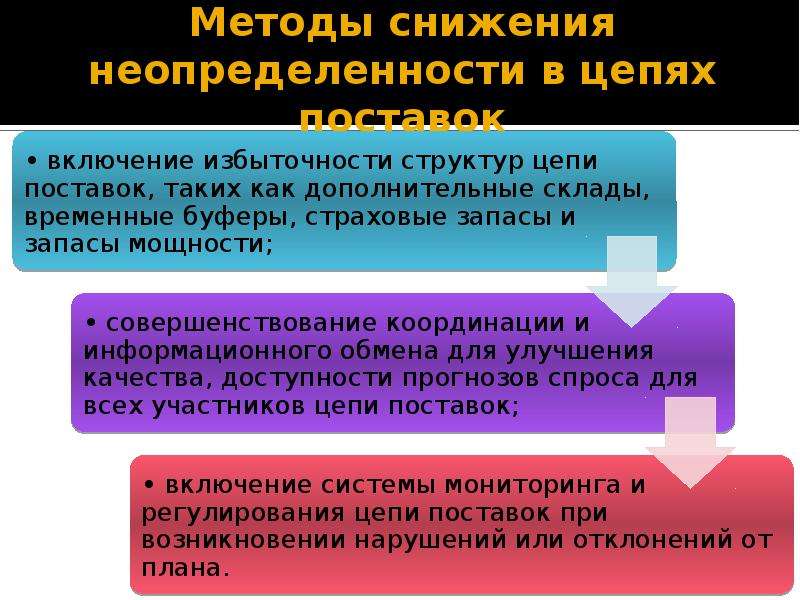 Методы снижения неопределенности в цепях поставок

• включение избыточности структур цепи поставок, таких как дополнительные склады, временные буферы, страховые запасы и запасы мощности;

• совершенствование координации и информационного обмена для улучшения качества, доступности прогнозов спроса для всех участников цепи поставок;

• включение системы мониторинга и регулирования цепи поставок при возникновении нарушений или отклонений от плана.